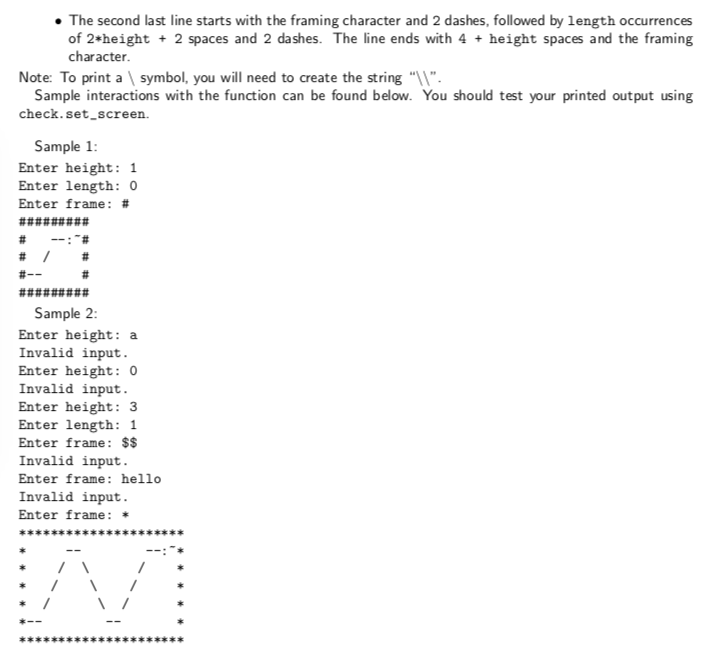 • The second last line starts with the framing character and 2 dashes, followed by length occurrences of 2*height + 2 spaces and 2 dashes. The line ends with 4 + height spaces and the framing character.

Note: To print a \ symbol, you will need to create the string "\\".

Sample interactions with the function can be found below. You should test your printed output using check.set_screen.

Sample 1:

Enter height: 1
Enter length: 0
Enter frame: #
#########
#   --:~#
#  /    #
#--     #
#########

Sample 2:

Enter height: a
Invalid input.
Enter height: 0
Invalid input.
Enter height: 3
Enter length: 1
Enter frame: $$
Invalid input.
Enter frame: hello
Invalid input.
Enter frame: *
*********************
*     --        --:~*
*    / \       /    *
*   /   \     /     *
*  /     \   /      *
*--       --        *
*********************